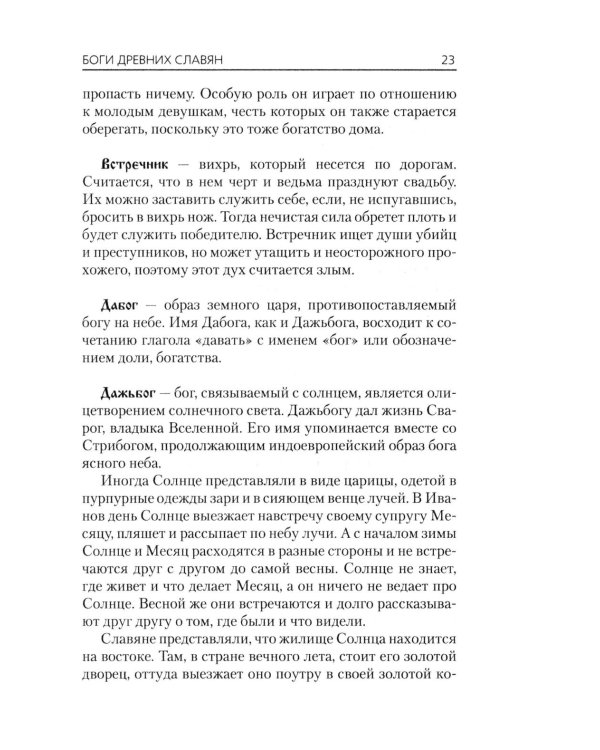 БОГИ ДРЕВНИХ СЛАВЯН 23

пропасть ничему. Особую роль он играет по отношению к молодым девушкам, честь которых он также старается оберегать, поскольку это тоже богатство дома.

Встречник — вихрь, который несется по дорогам. Считается, что в нем черт и ведьма празднуют свадьбу. Их можно заставить служить себе, если, не испугавшись, бросить в вихрь нож. Тогда нечистая сила обретет плоть и будет служить победителю. Встречник ищет души убийц и преступников, но может утащить и неосторожного прохожего, поэтому этот дух считается злым.

Дабог — образ земного царя, противопоставляемый богу на небе. Имя Дабога, как и Дажьбога, восходит к сочетанию глагола «давать» с именем «бог» или обозначением доли, богатства.

Дажьбог — бог, связываемый с солнцем, является олицетворением солнечного света. Дажьбогу дал жизнь Сварог, владыка Вселенной. Его имя упоминается вместе со Стрибогом, продолжающим индоевропейский образ бога ясного неба.

Иногда Солнце представляли в виде царицы, одетой в пурпурные одежды зари и в сияющем венце лучей. В Иванов день Солнце выезжает навстречу своему супругу Месяцу, пляшет и рассыпает по небу лучи. А с началом зимы Солнце и Месяц расходятся в разные стороны и не встречаются друг с другом до самой весны. Солнце не знает, где живет и что делает Месяц, а он ничего не ведает про Солнце. Весной же они встречаются и долго рассказывают друг другу о том, где были и что видели.

Славяне представляли, что жилище Солнца находится на востоке. Там, в стране вечного лета, стоит его золотой дворец, оттуда выезжает оно поутру в своей золотой ко-